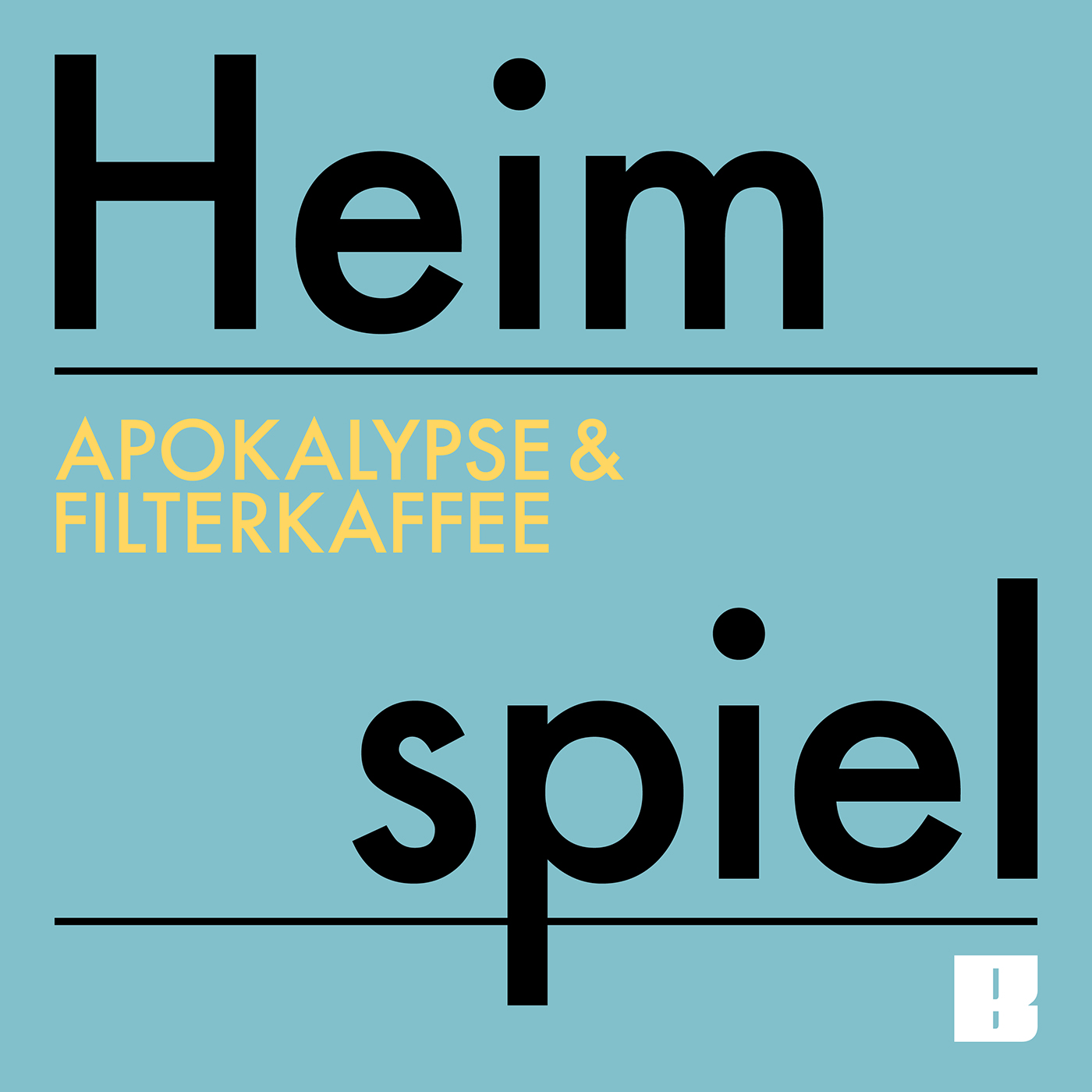 Heim

APOKALYPSE & FILTERKAFFEE

spiel

B